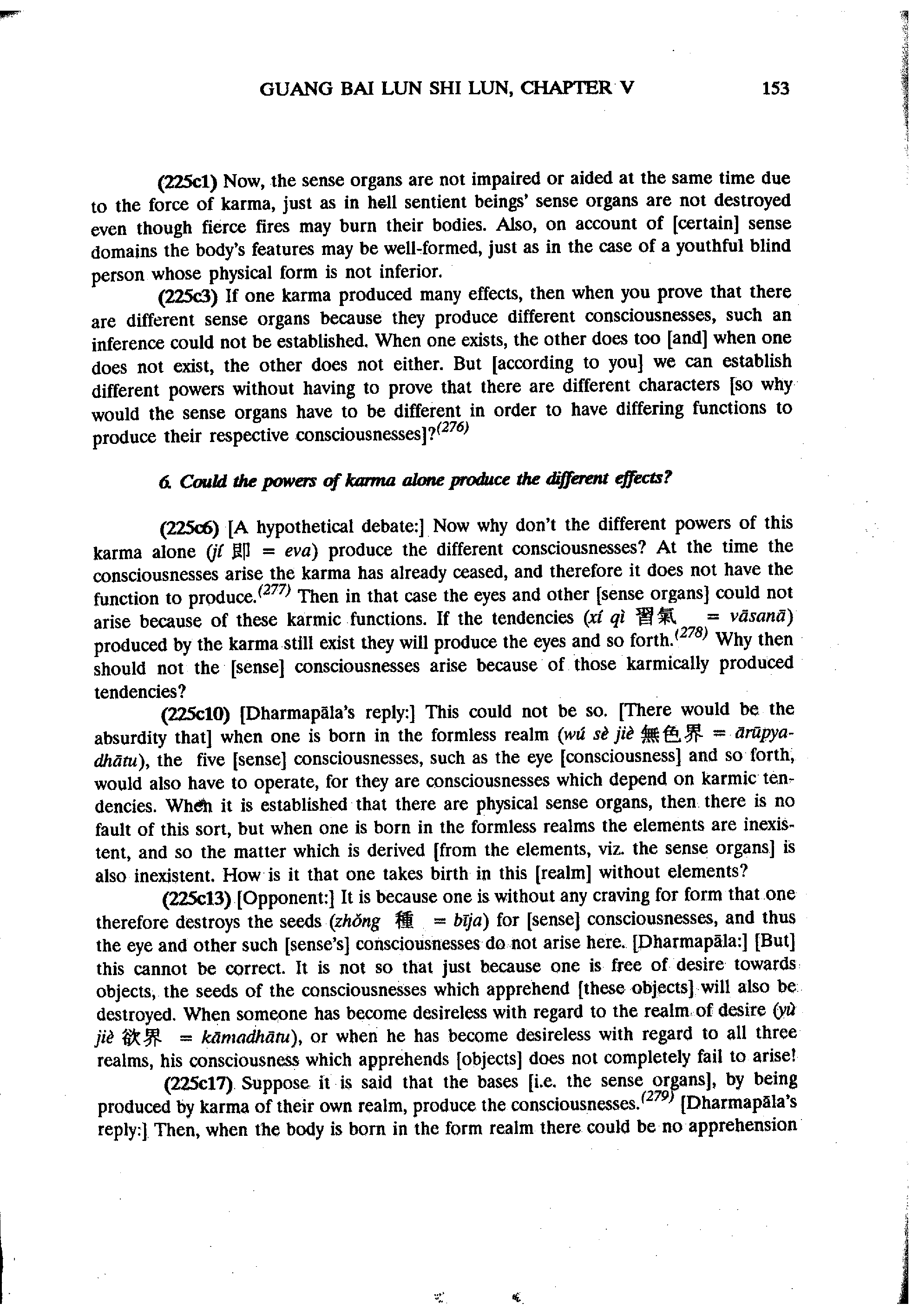 GUANG BAI LUN SHI LUN, CHAPTER V 153

(225c1) Now, the sense organs are not impaired or aided at the same time due to the force of karma, just as in hell sentient beings' sense organs are not destroyed even though fierce fires may burn their bodies. Also, on account of [certain] sense domains the body's features may be well-formed, just as in the case of a youthful blind person whose physical form is not inferior.

(225c3) If one karma produced many effects, then when you prove that there are different sense organs because they produce different consciousnesses, such an inference could not be established. When one exists, the other does too [and] when one does not exist, the other does not either. But [according to you] we can establish different powers without having to prove that there are different characters [so why would the sense organs have to be different in order to have differing functions to produce their respective consciousnesses]?$^{(276)}$

6. Could the powers of karma alone produce the different effects?

(225c6) [A hypothetical debate:] Now why don't the different powers of this karma alone (jí 即 = eva) produce the different consciousnesses? At the time the consciousnesses arise the karma has already ceased, and therefore it does not have the function to produce.$^{(277)}$ Then in that case the eyes and other [sense organs] could not arise because of these karmic functions. If the tendencies (xí qì 習氣 = vāsanā) produced by the karma still exist they will produce the eyes and so forth.$^{(278)}$ Why then should not the [sense] consciousnesses arise because of those karmically produced tendencies?

(225c10) [Dharmapāla's reply:] This could not be so. [There would be the absurdity that] when one is born in the formless realm (wú sè jiè 無色界 = ārūpyadhātu), the five [sense] consciousnesses, such as the eye [consciousness] and so forth, would also have to operate, for they are consciousnesses which depend on karmic tendencies. When it is established that there are physical sense organs, then there is no fault of this sort, but when one is born in the formless realms the elements are inexistent, and so the matter which is derived [from the elements, viz. the sense organs] is also inexistent. How is it that one takes birth in this [realm] without elements?

(225c13) [Opponent:] It is because one is without any craving for form that one therefore destroys the seeds (zhǒng 種 = bīja) for [sense] consciousnesses, and thus the eye and other such [sense's] consciousnesses do not arise here. [Dharmapāla:] [But] this cannot be correct. It is not so that just because one is free of desire towards objects, the seeds of the consciousnesses which apprehend [these objects] will also be destroyed. When someone has become desireless with regard to the realm of desire (yù jiè 欲界 = kāmadhātu), or when he has become desireless with regard to all three realms, his consciousness which apprehends [objects] does not completely fail to arise!

(225c17) Suppose it is said that the bases [i.e. the sense organs], by being produced by karma of their own realm, produce the consciousnesses.$^{(279)}$ [Dharmapāla's reply:] Then, when the body is born in the form realm there could be no apprehension